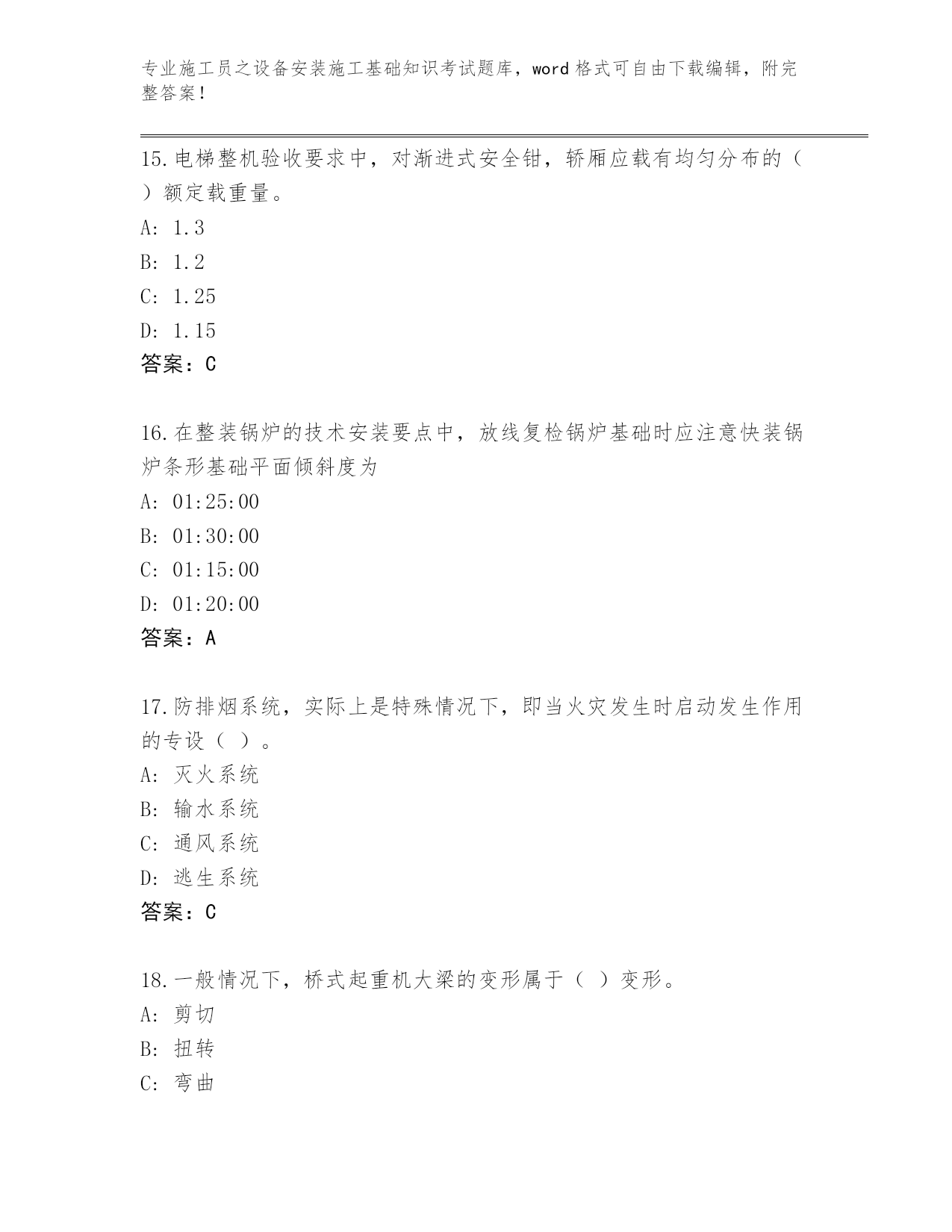 专业施工员之设备安装施工基础知识考试题库，word格式可自由下载编辑，附完整答案！

15.电梯整机验收要求中，对渐进式安全钳，轿厢应载有均匀分布的（ ）额定载重量。
A: 1.3
B: 1.2
C: 1.25
D: 1.15
答案：C

16.在整装锅炉的技术安装要点中，放线复检锅炉基础时应注意快装锅炉条形基础平面倾斜度为
A: 01:25:00
B: 01:30:00
C: 01:15:00
D: 01:20:00
答案：A

17.防排烟系统，实际上是特殊情况下，即当火灾发生时启动发生作用的专设（ ）。
A: 灭火系统
B: 输水系统
C: 通风系统
D: 逃生系统
答案：C

18.一般情况下，桥式起重机大梁的变形属于（ ）变形。
A: 剪切
B: 扭转
C: 弯曲